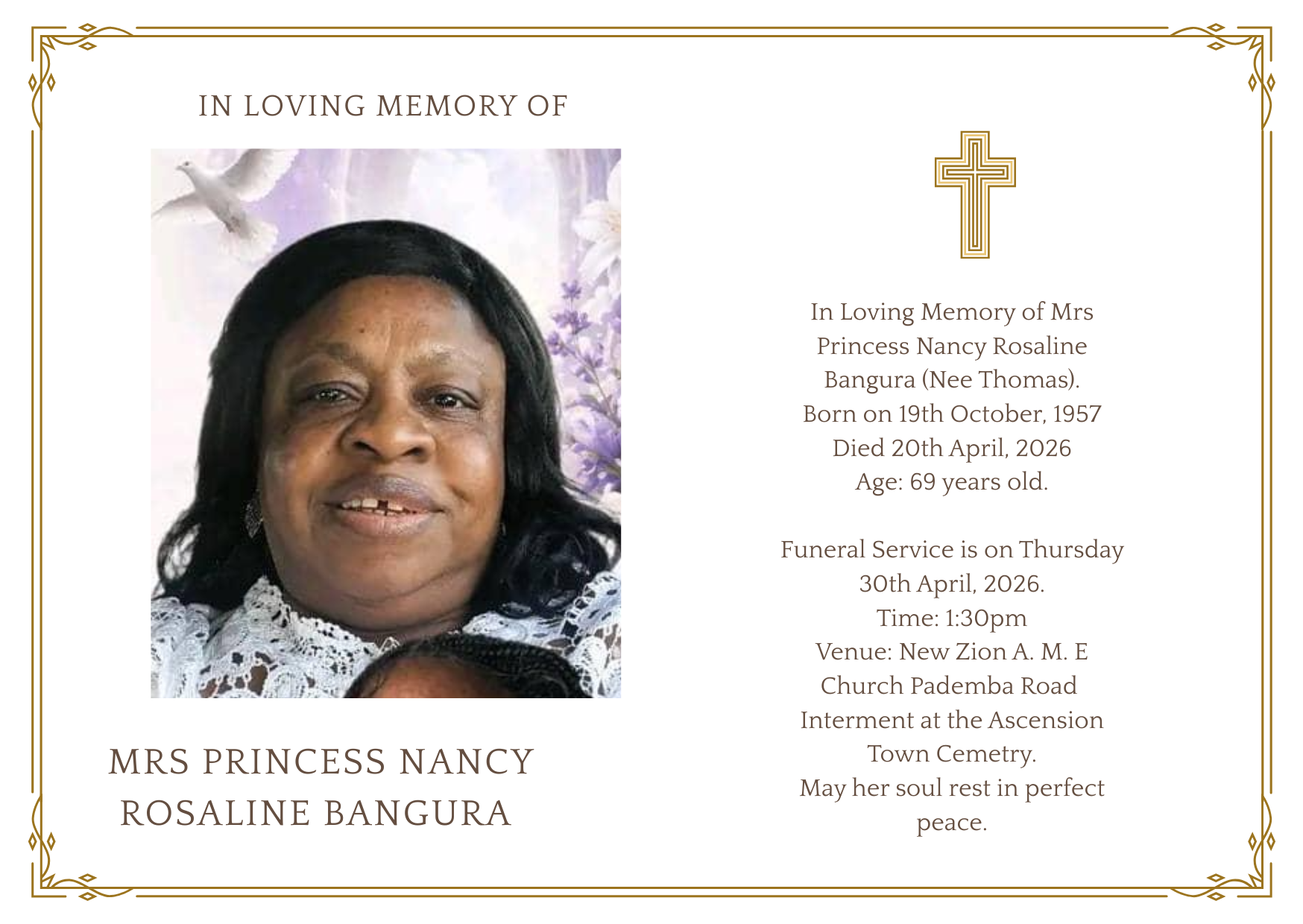 IN LOVING MEMORY OF

MRS PRINCESS NANCY ROSALINE BANGURA

In Loving Memory of Mrs Princess Nancy Rosaline Bangura (Nee Thomas).
Born on 19th October, 1957
Died 20th April, 2026
Age: 69 years old.

Funeral Service is on Thursday 30th April, 2026.
Time: 1:30pm
Venue: New Zion A. M. E Church Pademba Road
Interment at the Ascension Town Cemetry.
May her soul rest in perfect peace.